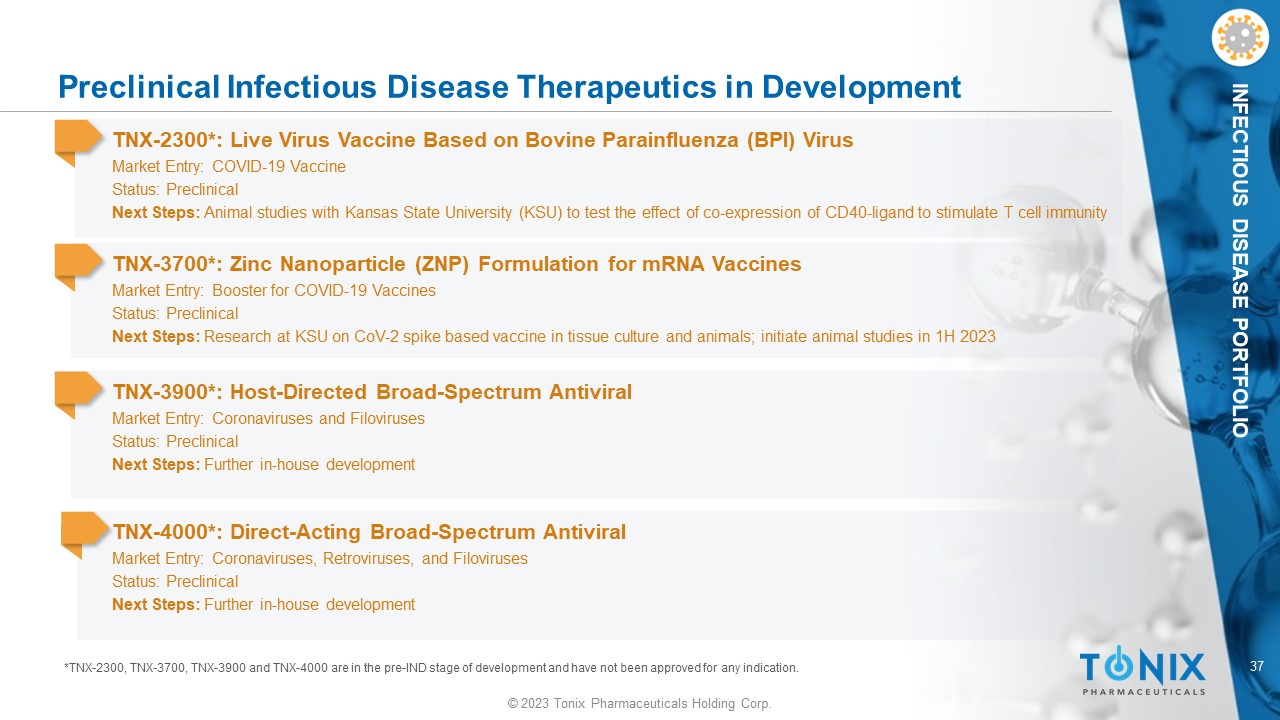 Preclinical Infectious Disease Therapeutics in Development

INFECTIOUS DISEASE PORTFOLIO

TNX-2300*: Live Virus Vaccine Based on Bovine Parainfluenza (BPI) Virus
Market Entry: COVID-19 Vaccine
Status: Preclinical
Next Steps: Animal studies with Kansas State University (KSU) to test the effect of co-expression of CD40-ligand to stimulate T cell immunity

TNX-3700*: Zinc Nanoparticle (ZNP) Formulation for mRNA Vaccines
Market Entry: Booster for COVID-19 Vaccines
Status: Preclinical
Next Steps: Research at KSU on CoV-2 spike based vaccine in tissue culture and animals; initiate animal studies in 1H 2023

TNX-3900*: Host-Directed Broad-Spectrum Antiviral
Market Entry: Coronaviruses and Filoviruses
Status: Preclinical
Next Steps: Further in-house development

TNX-4000*: Direct-Acting Broad-Spectrum Antiviral
Market Entry: Coronaviruses, Retroviruses, and Filoviruses
Status: Preclinical
Next Steps: Further in-house development

*TNX-2300, TNX-3700, TNX-3900 and TNX-4000 are in the pre-IND stage of development and have not been approved for any indication.

TONIX
PHARMACEUTICALS

37

© 2023 Tonix Pharmaceuticals Holding Corp.